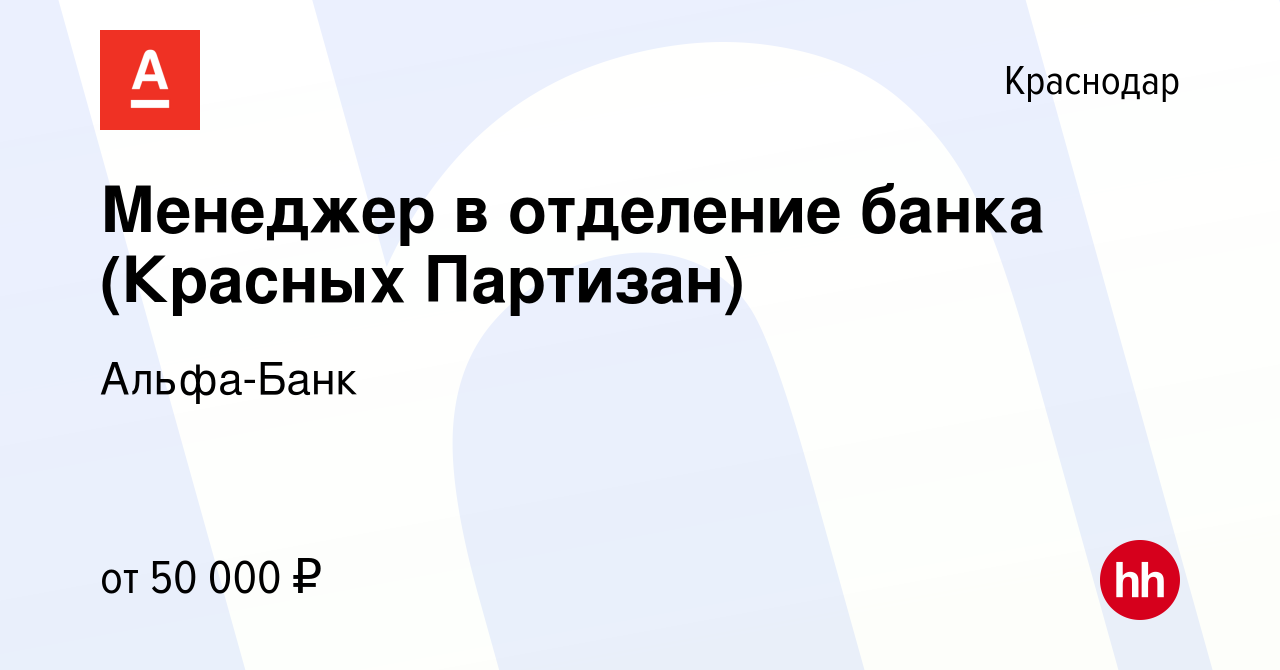 А

Краснодар

Менеджер в отделение банка (Красных Партизан)

Альфа-Банк

от 50 000 ₽

hh